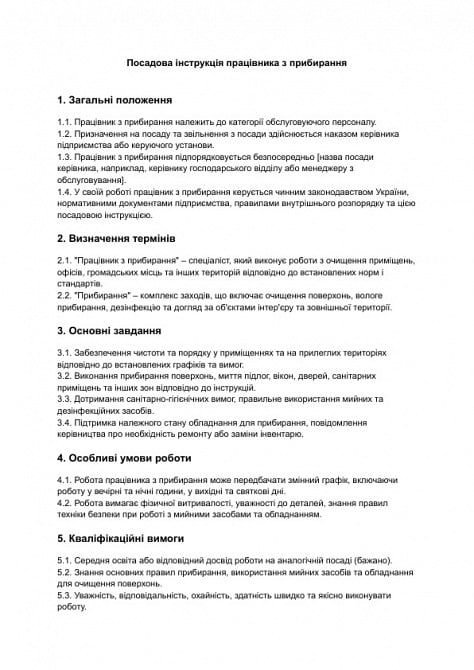 Посадова інструкція працівника з прибирання

1. Загальні положення

1.1. Працівник з прибирання належить до категорії обслуговуючого персоналу.
1.2. Призначення на посаду та звільнення з посади здійснюється наказом керівника підприємства або керуючого установи.
1.3. Працівник з прибирання підпорядковується безпосередньо [назва посади керівника, наприклад, керівнику господарського відділу або менеджеру з обслуговування].
1.4. У своїй роботі працівник з прибирання керується чинним законодавством України, нормативними документами підприємства, правилами внутрішнього розпорядку та цією посадовою інструкцією.

2. Визначення термінів

2.1. "Працівник з прибирання" – спеціаліст, який виконує роботи з очищення приміщень, офісів, громадських місць та інших територій відповідно до встановлених норм і стандартів.
2.2. "Прибирання" – комплекс заходів, що включає очищення поверхонь, вологе прибирання, дезінфекцію та догляд за об'єктами інтер'єру та зовнішньої території.

3. Основні завдання

3.1. Забезпечення чистоти та порядку у приміщеннях та на прилеглих територіях відповідно до встановлених графіків та вимог.
3.2. Виконання прибирання поверхонь, миття підлог, вікон, дверей, санітарних приміщень та інших зон відповідно до інструкцій.
3.3. Дотримання санітарно-гігієнічних вимог, правильне використання мийних та дезінфекційних засобів.
3.4. Підтримка належного стану обладнання для прибирання, повідомлення керівництва про необхідність ремонту або заміни інвентарю.

4. Особливі умови роботи

4.1. Робота працівника з прибирання може передбачати змінний графік, включаючи роботу у вечірні та нічні години, у вихідні та святкові дні.
4.2. Робота вимагає фізичної витривалості, уважності до деталей, знання правил техніки безпеки при роботі з мийними засобами та обладнанням.

5. Кваліфікаційні вимоги

5.1. Середня освіта або відповідний досвід роботи на аналогічній посаді (бажано).
5.2. Знання основних правил прибирання, використання мийних засобів та обладнання для очищення поверхонь.
5.3. Уважність, відповідальність, охайність, здатність швидко та якісно виконувати роботу.